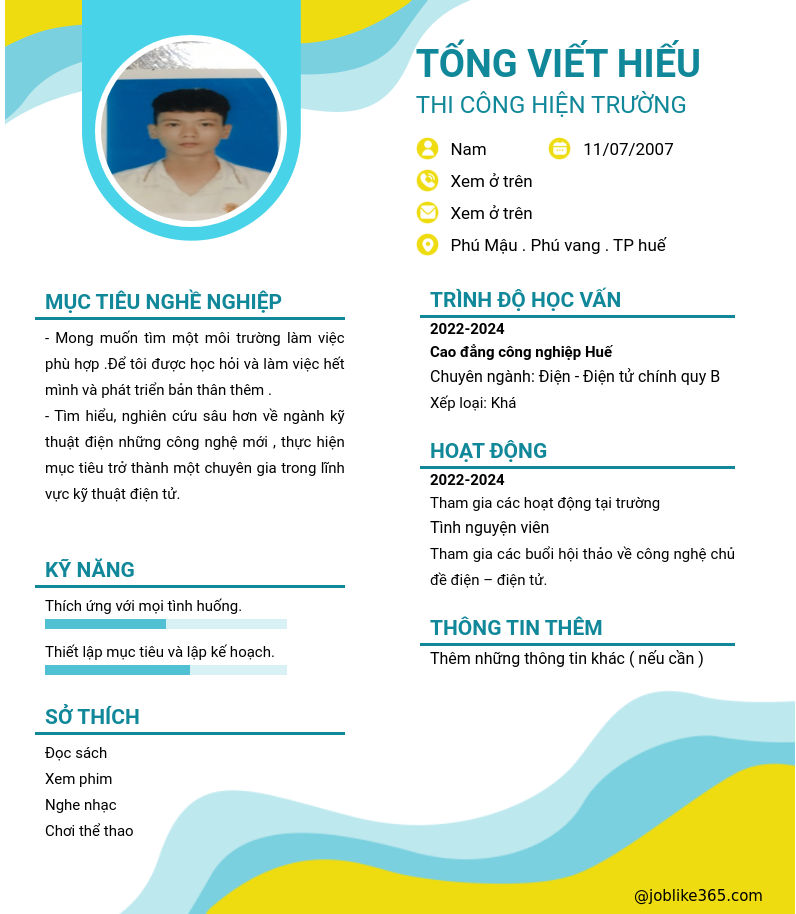 TỐNG VIẾT HIẾU
THI CÔNG HIỆN TRƯỜNG

Nam
11/07/2007
Xem ở trên
Xem ở trên
Phú Mậu . Phú vang . TP huế

MỤC TIÊU NGHỀ NGHIỆP

- Mong muốn tìm một môi trường làm việc phù hợp .Để tôi được học hỏi và làm việc hết mình và phát triển bản thân thêm .
- Tìm hiểu, nghiên cứu sâu hơn về ngành kỹ thuật điện những công nghệ mới , thực hiện mục tiêu trở thành một chuyên gia trong lĩnh vực kỹ thuật điện tử.

KỸ NĂNG

Thích ứng với mọi tình huống.
Thiết lập mục tiêu và lập kế hoạch.

SỞ THÍCH

Đọc sách
Xem phim
Nghe nhạc
Chơi thể thao

TRÌNH ĐỘ HỌC VẤN

2022-2024
Cao đẳng công nghiệp Huế
Chuyên ngành: Điện - Điện tử chính quy B
Xếp loại: Khá

HOẠT ĐỘNG

2022-2024
Tham gia các hoạt động tại trường
Tình nguyện viên
Tham gia các buổi hội thảo về công nghệ chủ đề điện – điện tử.

THÔNG TIN THÊM

Thêm những thông tin khác ( nếu cần )

@joblike365.com